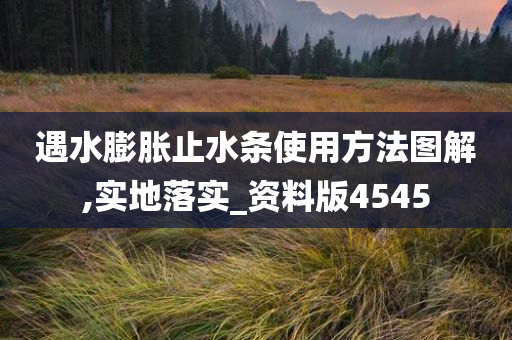 遇水膨胀止水条使用方法图解,实地落实_资料版4545